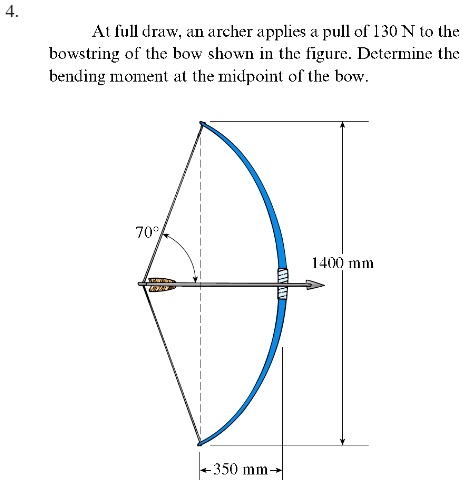 4.

At full draw, an archer applies a pull of 130 N to the bowstring of the bow shown in the figure. Determine the bending moment at the midpoint of the bow.

70°

1400 mm

350 mm